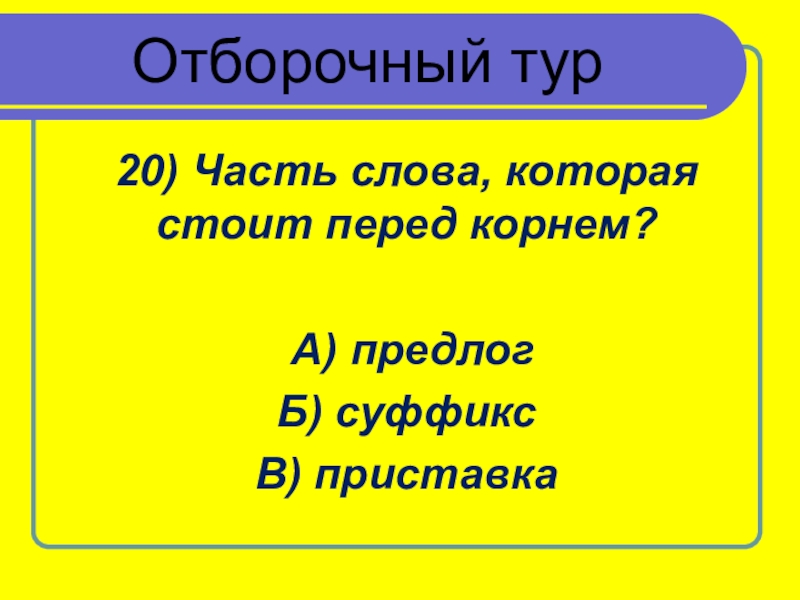 Отборочный тур

20) Часть слова, которая стоит перед корнем?

А) предлог
Б) суффикс
В) приставка